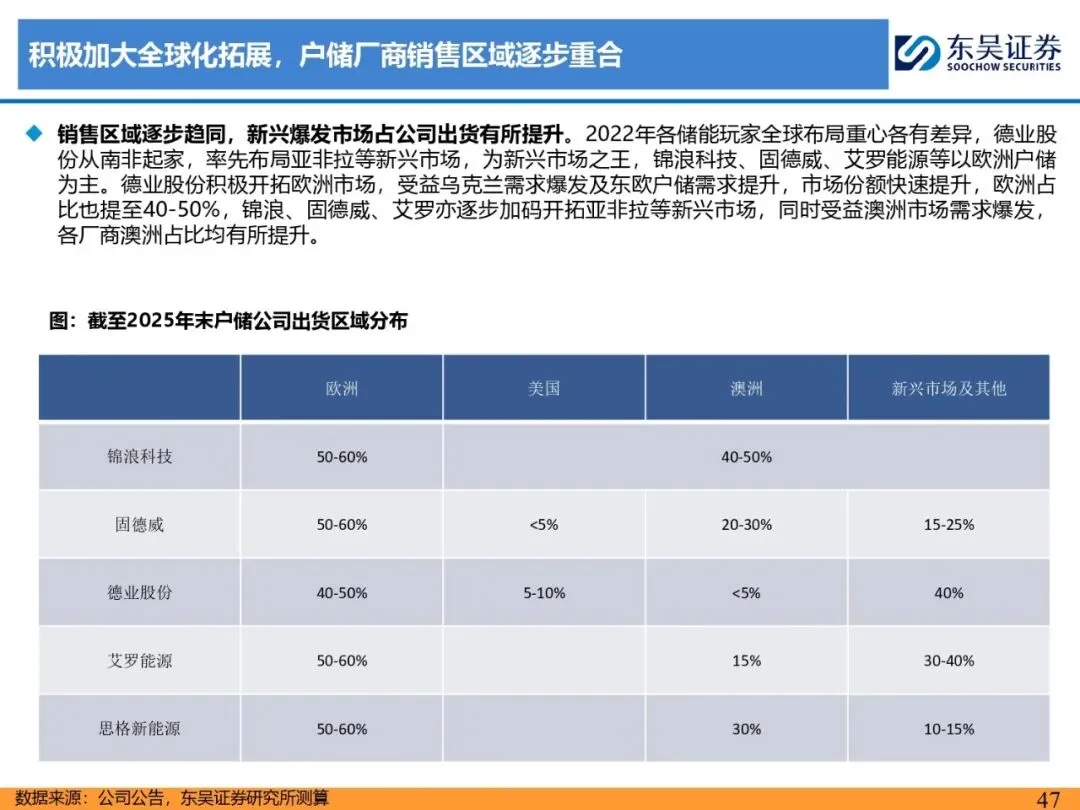 积极加大全球化拓展，户储厂商销售区域逐步重合

东吴证券
SOOCHOW SECURITIES

◆ 销售区域逐步趋同，新兴爆发市场占公司出货有所提升。2022年各储能玩家全球布局重心各有差异，德业股份从南非起家，率先布局亚非拉等新兴市场，为新兴市场之王，锦浪科技、固德威、艾罗能源等以欧洲户储为主。德业股份积极开拓欧洲市场，受益乌克兰需求爆发及东欧户储需求提升，市场份额快速提升，欧洲占比也提至40-50%，锦浪、固德威、艾罗亦逐步加码开拓亚非拉等新兴市场，同时受益澳洲市场需求爆发，各厂商澳洲占比均有所提升。

图：截至2025年末户储公司出货区域分布

| | 欧洲 | 美国 | 澳洲 | 新兴市场及其他 |
|---|---|---|---|---|
| 锦浪科技 | 50-60% | 40-50% | | |
| 固德威 | 50-60% | <5% | 20-30% | 15-25% |
| 德业股份 | 40-50% | 5-10% | <5% | 40% |
| 艾罗能源 | 50-60% | | 15% | 30-40% |
| 思格新能源 | 50-60% | | 30% | 10-15% |

数据来源：公司公告，东吴证券研究所测算

47